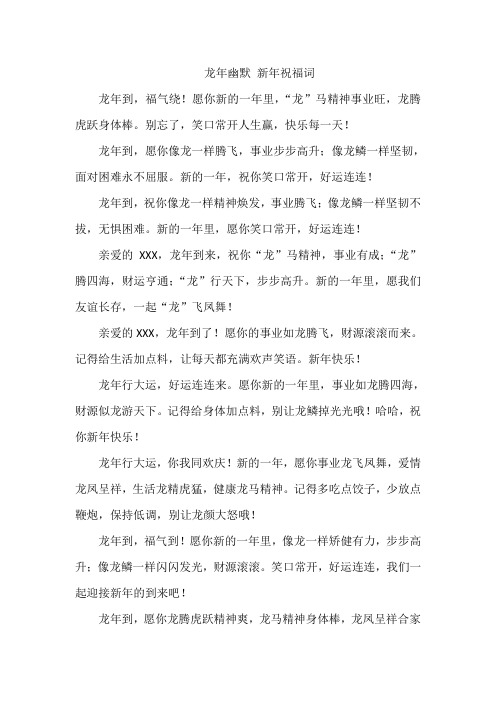 龙年幽默 新年祝福词

龙年到，福气绕！愿你新的一年里，“龙”马精神事业旺，龙腾虎跃身体棒。别忘了，笑口常开人生赢，快乐每一天！

龙年到，愿你像龙一样腾飞，事业步步高升；像龙鳞一样坚韧，面对困难永不屈服。新的一年，祝你笑口常开，好运连连！

龙年到，祝你像龙一样精神焕发，事业腾飞；像龙鳞一样坚韧不拔，无惧困难。新的一年里，愿你笑口常开，好运连连！

亲爱的 XXX，龙年到来，祝你“龙”马精神，事业有成；“龙”腾四海，财运亨通；“龙”行天下，步步高升。新的一年里，愿我们友谊长存，一起“龙”飞凤舞！

亲爱的 XXX，龙年到了！愿你的事业如龙腾飞，财源滚滚而来。记得给生活加点料，让每天都充满欢声笑语。新年快乐！

龙年行大运，好运连连来。愿你新的一年里，事业如龙腾四海，财源似龙游天下。记得给身体加点料，别让龙鳞掉光光哦！哈哈，祝你新年快乐！

龙年行大运，你我同欢庆！新的一年，愿你事业龙飞凤舞，爱情龙凤呈祥，生活龙精虎猛，健康龙马精神。记得多吃点饺子，少放点鞭炮，保持低调，别让龙颜大怒哦！

龙年到，福气到！愿你新的一年里，像龙一样矫健有力，步步高升；像龙鳞一样闪闪发光，财源滚滚。笑口常开，好运连连，我们一起迎接新年的到来吧！

龙年到，愿你龙腾虎跃精神爽，龙马精神身体棒，龙凤呈祥合家